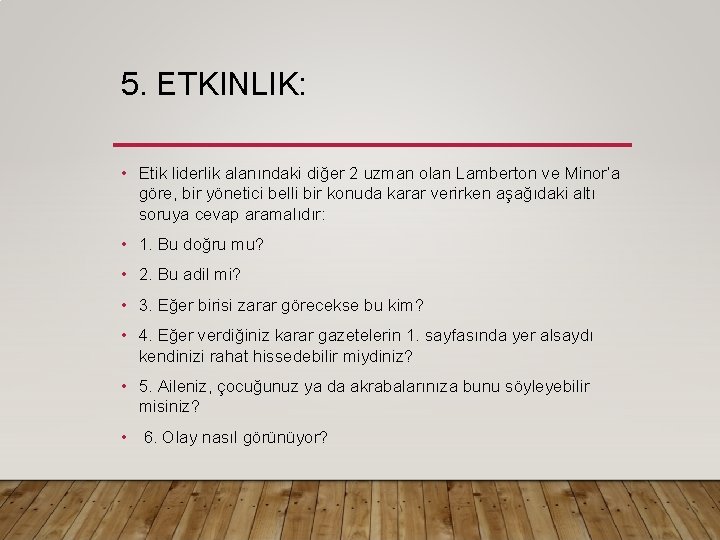 5. ETKINLIK:

• Etik liderlik alanındaki diğer 2 uzman olan Lamberton ve Minor'a göre, bir yönetici belli bir konuda karar verirken aşağıdaki altı soruya cevap aramalıdır:

• 1. Bu doğru mu?

• 2. Bu adil mi?

• 3. Eğer birisi zarar görecekse bu kim?

• 4. Eğer verdiğiniz karar gazetelerin 1. sayfasında yer alsaydı kendinizi rahat hissedebilir miydiniz?

• 5. Aileniz, çocuğunuz ya da akrabalarınıza bunu söyleyebilir misiniz?

• 6. Olay nasıl görünüyor?